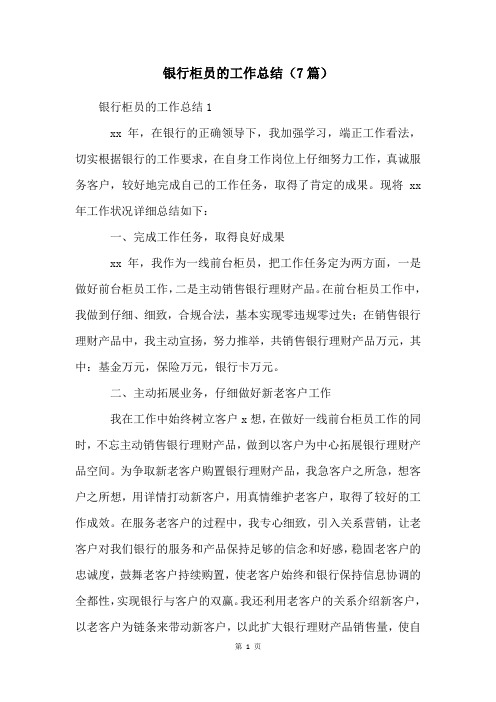 银行柜员的工作总结（7篇）

银行柜员的工作总结1

xx 年，在银行的正确领导下，我加强学习，端正工作看法，切实根据银行的工作要求，在自身工作岗位上仔细努力工作，真诚服务客户，较好地完成自己的工作任务，取得了肯定的成果。现将 xx 年工作状况详细总结如下：

一、完成工作任务，取得良好成果

xx 年，我作为一线前台柜员，把工作任务定为两方面，一是做好前台柜员工作，二是主动销售银行理财产品。在前台柜员工作中，我做到仔细、细致，合规合法，基本实现零违规零过失；在销售银行理财产品中，我主动宣扬，努力推举，共销售银行理财产品万元，其中：基金万元，保险万元，银行卡万元。

二、主动拓展业务，仔细做好新老客户工作

我在工作中始终树立客户 x 想，在做好一线前台柜员工作的同时，不忘主动销售银行理财产品，做到以客户为中心拓展银行理财产品空间。为争取新老客户购置银行理财产品，我急客户之所急，想客户之所想，用详情打动新客户，用真情维护老客户，取得了较好的工作成效。在服务老客户的过程中，我专心细致，引入关系营销，让老客户对我们银行的服务和产品保持足够的信念和好感，稳固老客户的忠诚度，鼓舞老客户持续购置，使老客户始终和银行保持信息协调的全都性，实现银行与客户的双赢。我还利用老客户的关系介绍新客户，以老客户为链条来带动新客户，以此扩大银行理财产品销售量，使自

第 1 页